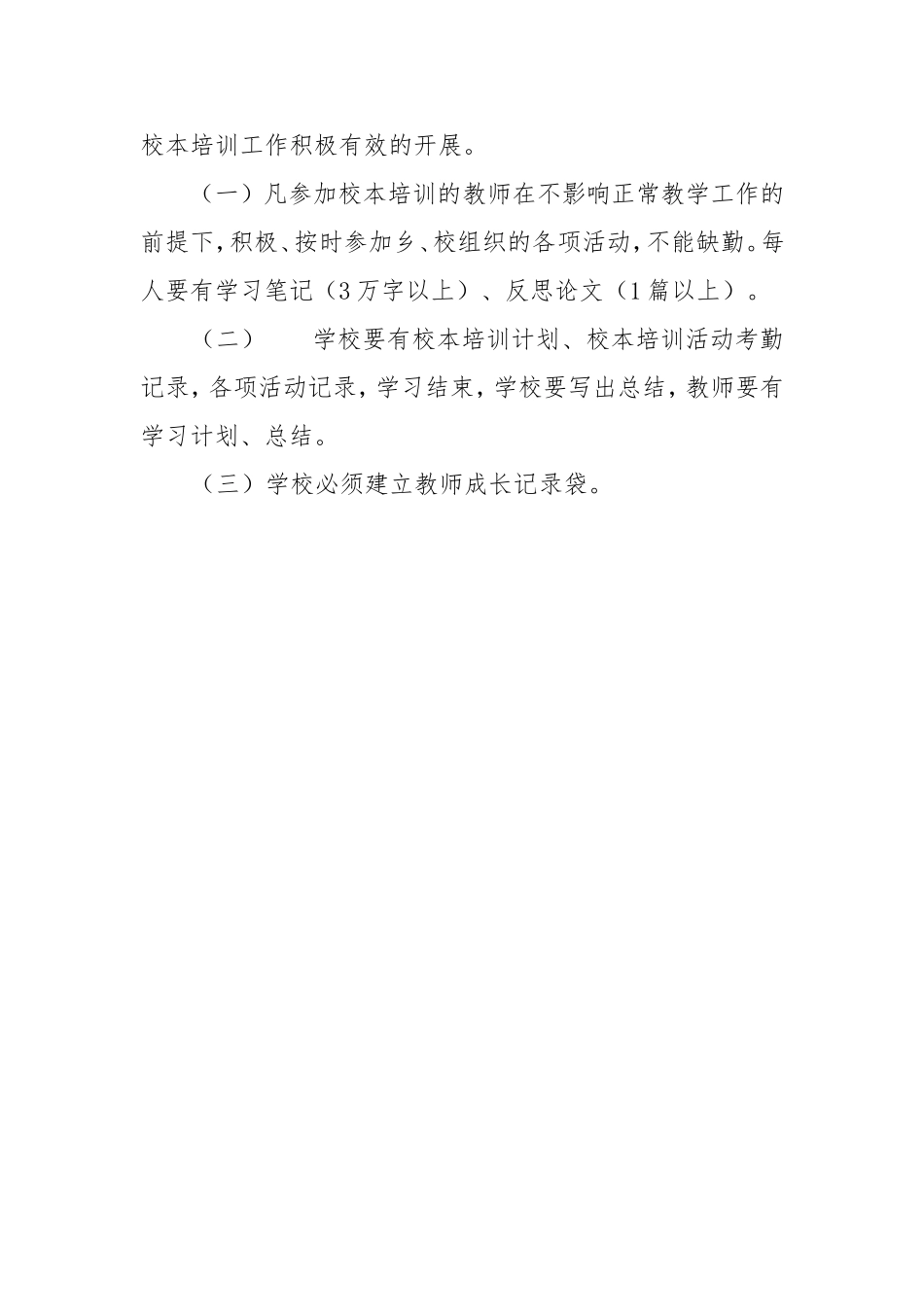 校本培训工作积极有效的开展。

（一）凡参加校本培训的教师在不影响正常教学工作的前提下，积极、按时参加乡、校组织的各项活动，不能缺勤。每人要有学习笔记（3万字以上）、反思论文（1篇以上）。

（二）　　学校要有校本培训计划、校本培训活动考勤记录，各项活动记录，学习结束，学校要写出总结，教师要有学习计划、总结。

（三）学校必须建立教师成长记录袋。